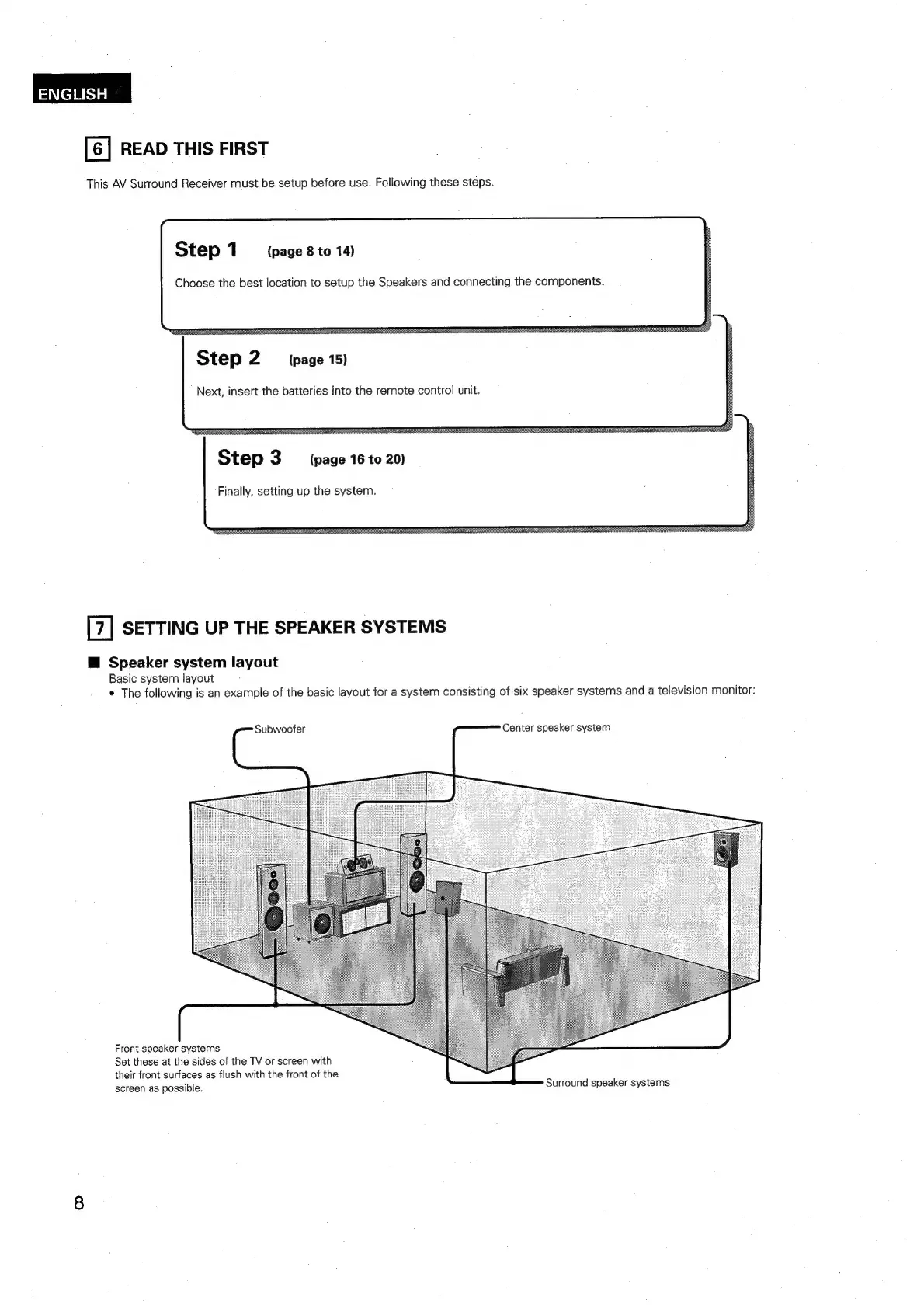 ENGLISH

6 READ THIS FIRST

This AV Surround Receiver must be setup before use. Following these steps.

Step 1 (page 8 to 14)

Choose the best location to setup the Speakers and connecting the components.

Step 2 (page 15)

Next, insert the batteries into the remote control unit.

Step 3 (page 16 to 20)

Finally, setting up the system.

7 SETTING UP THE SPEAKER SYSTEMS

■ Speaker system layout

Basic system layout

• The following is an example of the basic layout for a system consisting of six speaker systems and a television monitor:

Subwoofer

Center speaker system

Front speaker systems
Set these at the sides of the TV or screen with their front surfaces as flush with the front of the screen as possible.

Surround speaker systems

8